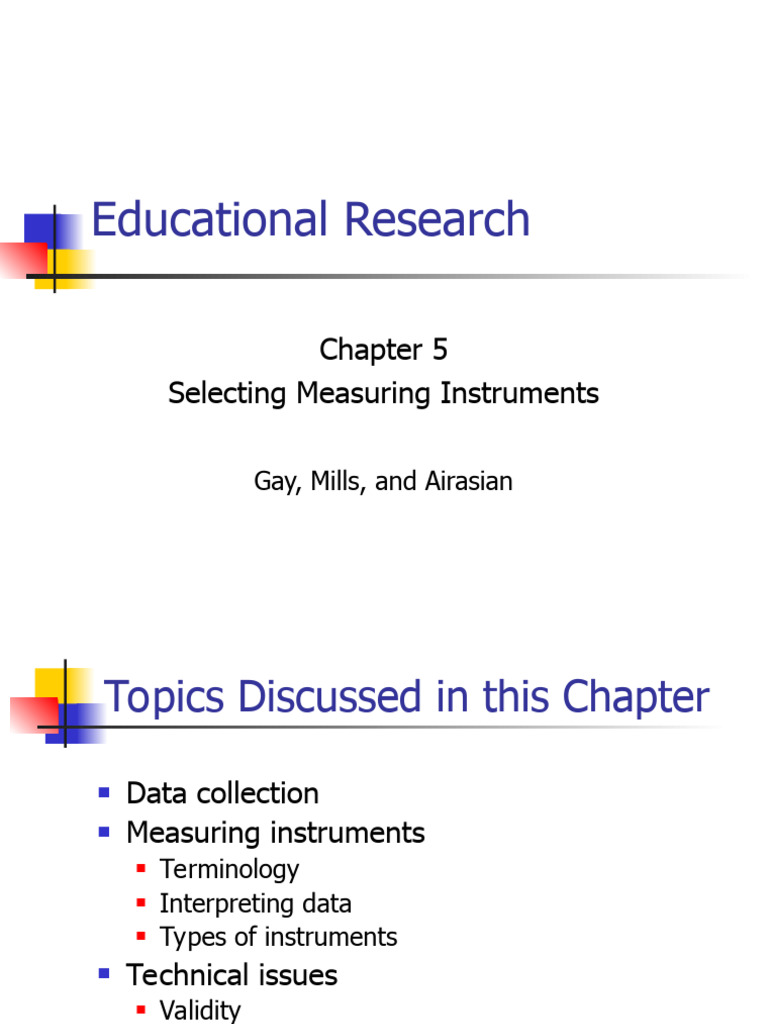 Educational Research

Chapter 5
Selecting Measuring Instruments

Gay, Mills, and Airasian

Topics Discussed in this Chapter

- Data collection
- Measuring instruments
  - Terminology
  - Interpreting data
  - Types of instruments
- Technical issues
  - Validity